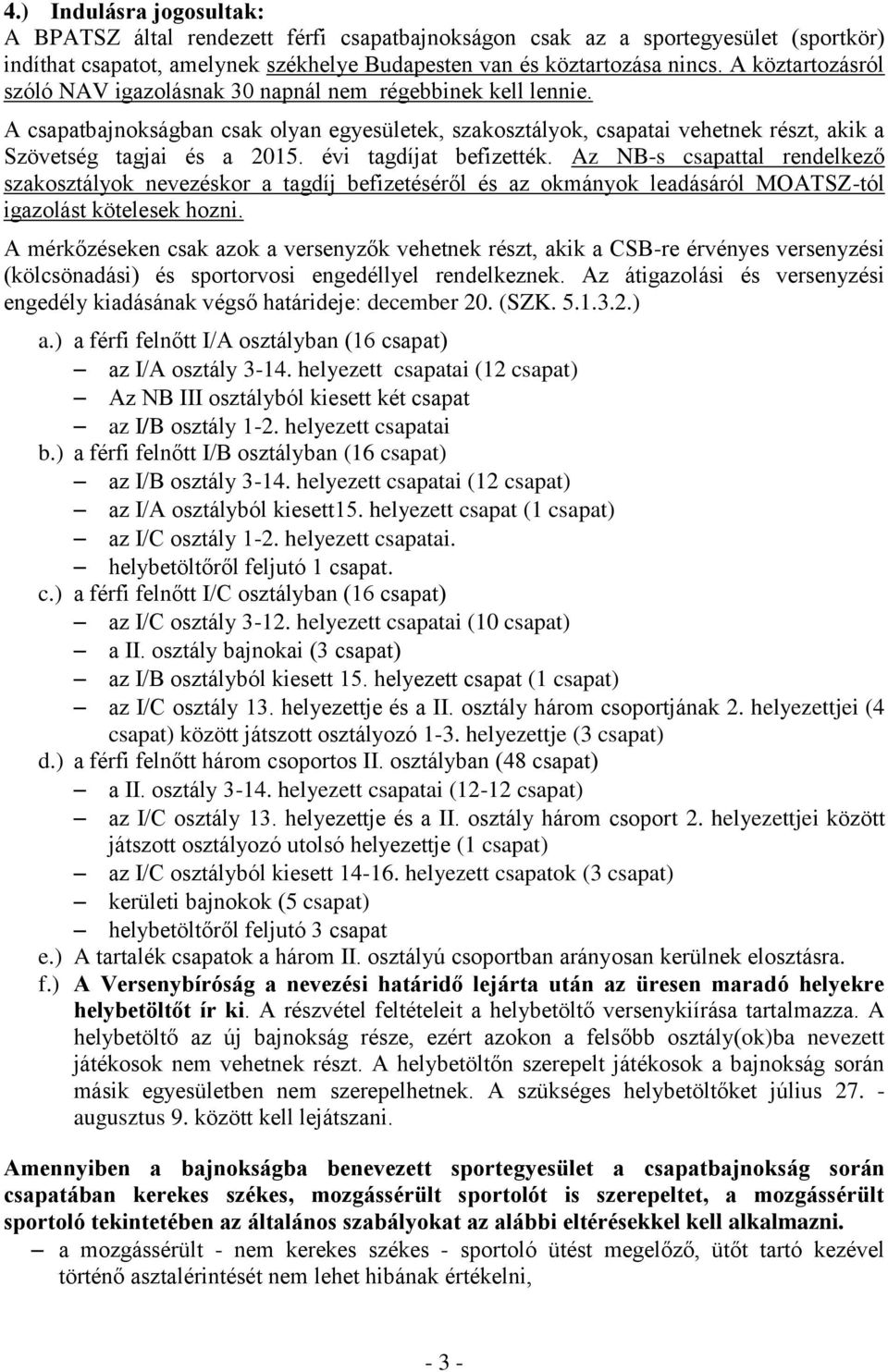 4.) Indulásra jogosultak:
A BPATSZ által rendezett férfi csapatbajnokságon csak az a sportegyesület (sportkör) indíthat csapatot, amelynek székhelye Budapesten van és köztartozása nincs. A köztartozásról szóló NAV igazolásnak 30 napnál nem régebbinek kell lennie.

A csapatbajnokságban csak olyan egyesületek, szakosztályok, csapatai vehetnek részt, akik a Szövetség tagjai és a 2015. évi tagdíjat befizették. Az NB-s csapattal rendelkező szakosztályok nevezéskor a tagdíj befizetéséről és az okmányok leadásáról MOATSZ-tól igazolást kötelesek hozni.

A mérkőzéseken csak azok a versenyzők vehetnek részt, akik a CSB-re érvényes versenyzési (kölcsönadási) és sportorvosi engedéllyel rendelkeznek. Az átigazolási és versenyzési engedély kiadásának végső határideje: december 20. (SZK. 5.1.3.2.)

a.) a férfi felnőtt I/A osztályban (16 csapat)
– az I/A osztály 3-14. helyezett csapatai (12 csapat)
– Az NB III osztályból kiesett két csapat
– az I/B osztály 1-2. helyezett csapatai
b.) a férfi felnőtt I/B osztályban (16 csapat)
– az I/B osztály 3-14. helyezett csapatai (12 csapat)
– az I/A osztályból kiesett15. helyezett csapat (1 csapat)
– az I/C osztály 1-2. helyezett csapatai.
– helybetöltőről feljutó 1 csapat.
c.) a férfi felnőtt I/C osztályban (16 csapat)
– az I/C osztály 3-12. helyezett csapatai (10 csapat)
– a II. osztály bajnokai (3 csapat)
– az I/B osztályból kiesett 15. helyezett csapat (1 csapat)
– az I/C osztály 13. helyezettje és a II. osztály három csoportjának 2. helyezettjei (4 csapat) között játszott osztályozó 1-3. helyezettje (3 csapat)
d.) a férfi felnőtt három csoportos II. osztályban (48 csapat)
– a II. osztály 3-14. helyezett csapatai (12-12 csapat)
– az I/C osztály 13. helyezettje és a II. osztály három csoport 2. helyezettjei között játszott osztályozó utolsó helyezettje (1 csapat)
– az I/C osztályból kiesett 14-16. helyezett csapatok (3 csapat)
– kerületi bajnokok (5 csapat)
– helybetöltőről feljutó 3 csapat
e.) A tartalék csapatok a három II. osztályú csoportban arányosan kerülnek elosztásra.
f.) A Versenybíróság a nevezési határidő lejárta után az üresen maradó helyekre helybetöltőt ír ki. A részvétel feltételeit a helybetöltő versenykiírása tartalmazza. A helybetöltő az új bajnokság része, ezért azokon a felsőbb osztály(ok)ba nevezett játékosok nem vehetnek részt. A helybetöltőn szerepelt játékosok a bajnokság során másik egyesületben nem szerepelhetnek. A szükséges helybetöltőket július 27. - augusztus 9. között kell lejátszani.

Amennyiben a bajnokságba benevezett sportegyesület a csapatbajnokság során csapatában kerekes székes, mozgássérült sportolót is szerepeltet, a mozgássérült sportoló tekintetében az általános szabályokat az alábbi eltérésekkel kell alkalmazni.
– a mozgássérült - nem kerekes székes - sportoló ütést megelőző, ütőt tartó kezével történő asztalérintését nem lehet hibának értékelni,

- 3 -